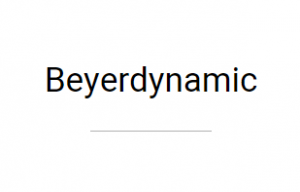 Beyerdynamic